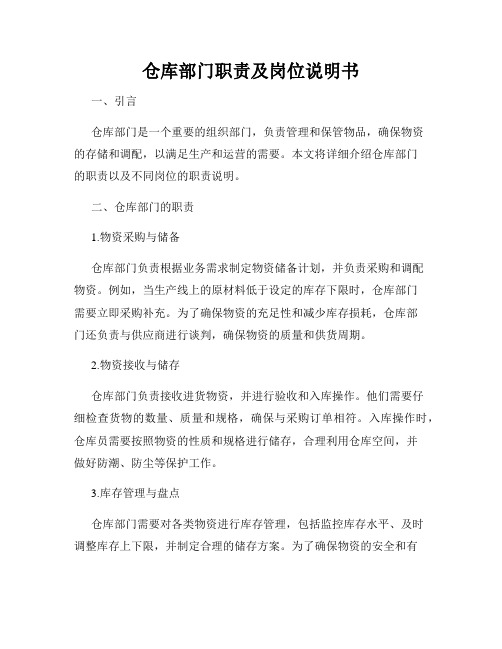 仓库部门职责及岗位说明书

一、引言

仓库部门是一个重要的组织部门，负责管理和保管物品，确保物资的存储和调配，以满足生产和运营的需要。本文将详细介绍仓库部门的职责以及不同岗位的职责说明。

二、仓库部门的职责

1.物资采购与储备

仓库部门负责根据业务需求制定物资储备计划，并负责采购和调配物资。例如，当生产线上的原材料低于设定的库存下限时，仓库部门需要立即采购补充。为了确保物资的充足性和减少库存损耗，仓库部门还负责与供应商进行谈判，确保物资的质量和供货周期。

2.物资接收与储存

仓库部门负责接收进货物资，并进行验收和入库操作。他们需要仔细检查货物的数量、质量和规格，确保与采购订单相符。入库操作时，仓库员需要按照物资的性质和规格进行储存，合理利用仓库空间，并做好防潮、防尘等保护工作。

3.库存管理与盘点

仓库部门需要对各类物资进行库存管理，包括监控库存水平、及时调整库存上下限，并制定合理的储存方案。为了确保物资的安全和有